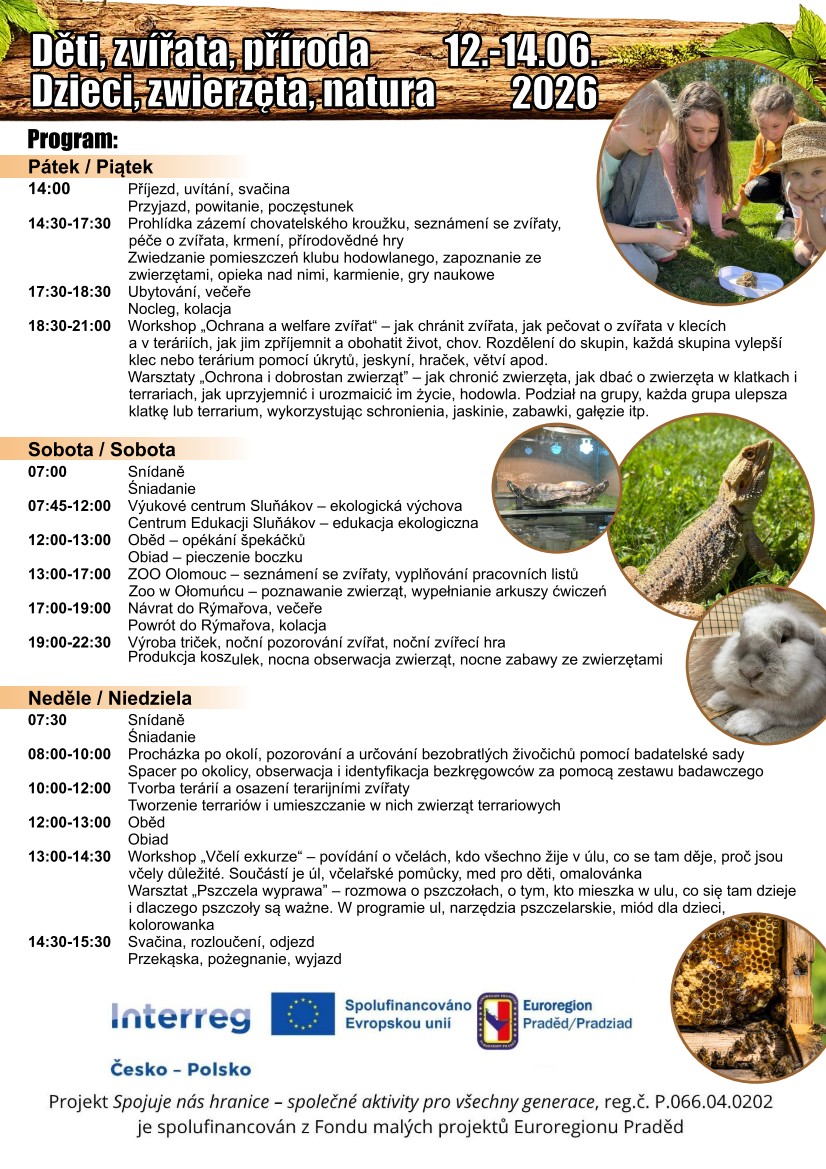 Děti, zvířata, příroda 12.-14.06.
Dzieci, zwierzęta, natura 2026

Program:

Pátek / Piątek

14:00 Příjezd, uvítání, svačina
Przyjazd, powitanie, poczęstunek
14:30-17:30 Prohlídka zázemí chovatelského kroužku, seznámení se zvířaty, péče o zvířata, krmení, přírodovědné hry
Zwiedzanie pomieszczeń klubu hodowlanego, zapoznanie ze zwierzętami, opieka nad nimi, karmienie, gry naukowe
17:30-18:30 Ubytování, večeře
Nocleg, kolacja
18:30-21:00 Workshop „Ochrana a welfare zvířat“ – jak chránit zvířata, jak pečovat o zvířata v klecích a v teráriích, jak jim zpříjemnit a obohatit život, chov. Rozdělení do skupin, každá skupina vylepší klec nebo terárium pomocí úkrytů, jeskyní, hraček, větví apod.
Warsztaty „Ochrona i dobrostan zwierząt” – jak chronić zwierzęta, jak dbać o zwierzęta w klatkach i terrariach, jak uprzyjemnić i urozmaicić im życie, hodowla. Podział na grupy, każda grupa ulepsza klatkę lub terrarium, wykorzystując schronienia, jaskinie, zabawki, gałęzie itp.

Sobota / Sobota

07:00 Snídaně
Śniadanie
07:45-12:00 Výukové centrum Sluňákov – ekologická výchova
Centrum Edukacji Sluňákov – edukacja ekologiczna
12:00-13:00 Oběd – opékání špekáčků
Obiad – pieczenie boczku
13:00-17:00 ZOO Olomouc – seznámení se zvířaty, vyplňování pracovních listů
Zoo w Ołomuńcu – poznawanie zwierząt, wypełnianie arkuszy ćwiczeń
17:00-19:00 Návrat do Rýmařova, večeře
Powrót do Rýmařova, kolacja
19:00-22:30 Výroba triček, noční pozorování zvířat, noční zvířecí hra
Produkcja koszulek, nocna obserwacja zwierząt, nocne zabawy ze zwierzętami

Neděle / Niedziela

07:30 Snídaně
Śniadanie
08:00-10:00 Procházka po okolí, pozorování a určování bezobratlých živočichů pomocí badatelské sady
Spacer po okolicy, obserwacja i identyfikacja bezkręgowców za pomocą zestawu badawczego
10:00-12:00 Tvorba terárií a osazení terarijními zvířaty
Tworzenie terrariów i umieszczanie w nich zwierząt terrariowych
12:00-13:00 Oběd
Obiad
13:00-14:30 Workshop „Včelí exkurze“ – povídání o včelách, kdo všechno žije v úlu, co se tam děje, proč jsou včely důležité. Součástí je úl, včelařské pomůcky, med pro děti, omalovánka
Warsztat „Pszczela wyprawa” – rozmowa o pszczołach, o tym, kto mieszka w ulu, co się tam dzieje i dlaczego pszczoły są ważne. W programie ul, narzędzia pszczelarskie, miód dla dzieci, kolorowanka
14:30-15:30 Svačina, rozloučení, odjezd
Przekąska, pożegnanie, wyjazd

Interreg
Česko – Polsko
Spolufinancováno Evropskou unií
Euroregion Praděd/Pradziad

Projekt Spojuje nás hranice – společné aktivity pro všechny generace, reg.č. P.066.04.0202 je spolufinancován z Fondu malých projektů Euroregionu Praděd